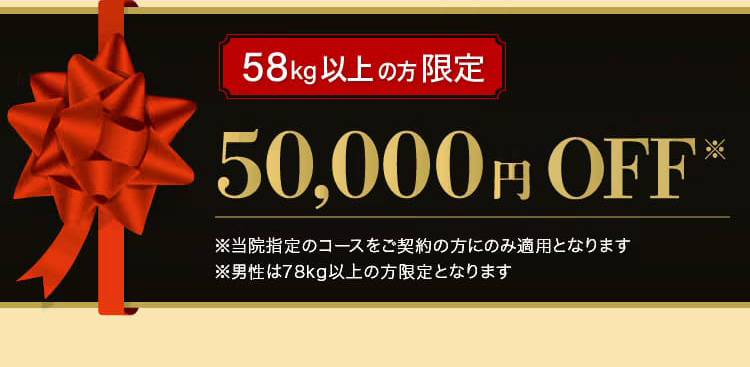 58kg以上の方限定

50,000円 OFF※

※当院指定のコースをご契約の方にのみ適用となります
※男性は78kg以上の方限定となります